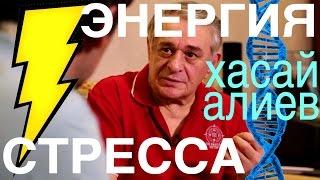 ЭНЕРГИЯ
хасай
алиев
СТРЕССА